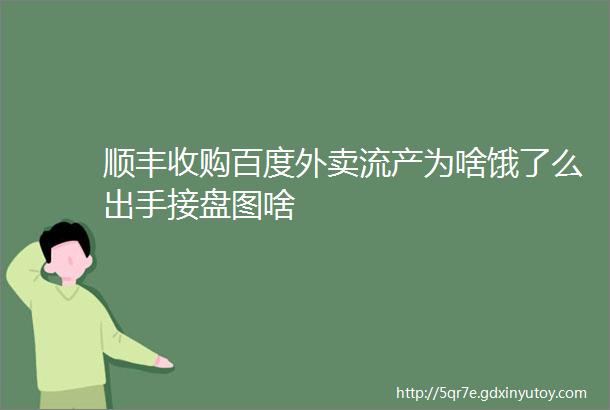 顺丰收购百度外卖流产为啥饿了么出手接盘图啥

http://5qr7e.gdxinyutoy.com